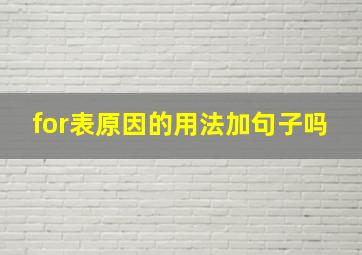 for表原因的用法加句子吗